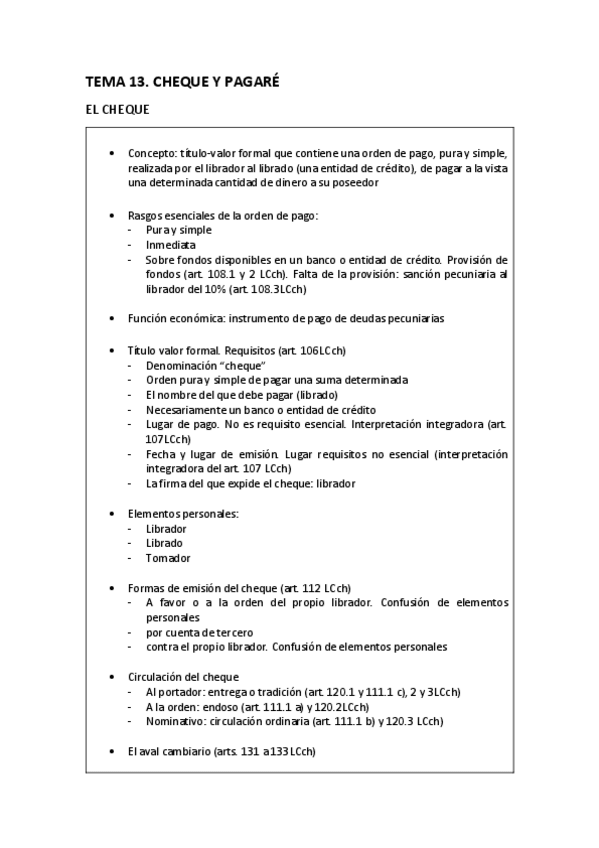 TEMA 13. CHEQUE Y PAGARÉ

EL CHEQUE

• Concepto: título-valor formal que contiene una orden de pago, pura y simple, realizada por el librador al librado (una entidad de crédito), de pagar a la vista una determinada cantidad de dinero a su poseedor

• Rasgos esenciales de la orden de pago:
- Pura y simple
- Inmediata
- Sobre fondos disponibles en un banco o entidad de crédito. Provisión de fondos (art. 108.1 y 2 LCch). Falta de la provisión: sanción pecuniaria al librador del 10% (art. 108.3LCch)

• Función económica: instrumento de pago de deudas pecuniarias

• Título valor formal. Requisitos (art. 106LCch)
- Denominación "cheque"
- Orden pura y simple de pagar una suma determinada
- El nombre del que debe pagar (librado)
- Necesariamente un banco o entidad de crédito
- Lugar de pago. No es requisito esencial. Interpretación integradora (art. 107LCch)
- Fecha y lugar de emisión. Lugar requisitos no esencial (interpretación integradora del art. 107 LCch)
- La firma del que expide el cheque: librador

• Elementos personales:
- Librador
- Librado
- Tomador

• Formas de emisión del cheque (art. 112 LCch)
- A favor o a la orden del propio librador. Confusión de elementos personales
- por cuenta de tercero
- contra el propio librador. Confusión de elementos personales

• Circulación del cheque
- Al portador: entrega o tradición (art. 120.1 y 111.1 c), 2 y 3LCch)
- A la orden: endoso (art. 111.1 a) y 120.2LCch)
- Nominativo: circulación ordinaria (art. 111.1 b) y 120.3 LCch)

• El aval cambiario (arts. 131 a133LCch)